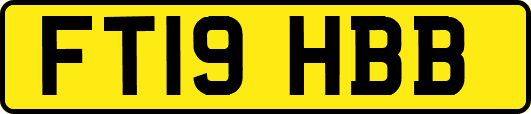 FT19 HBB